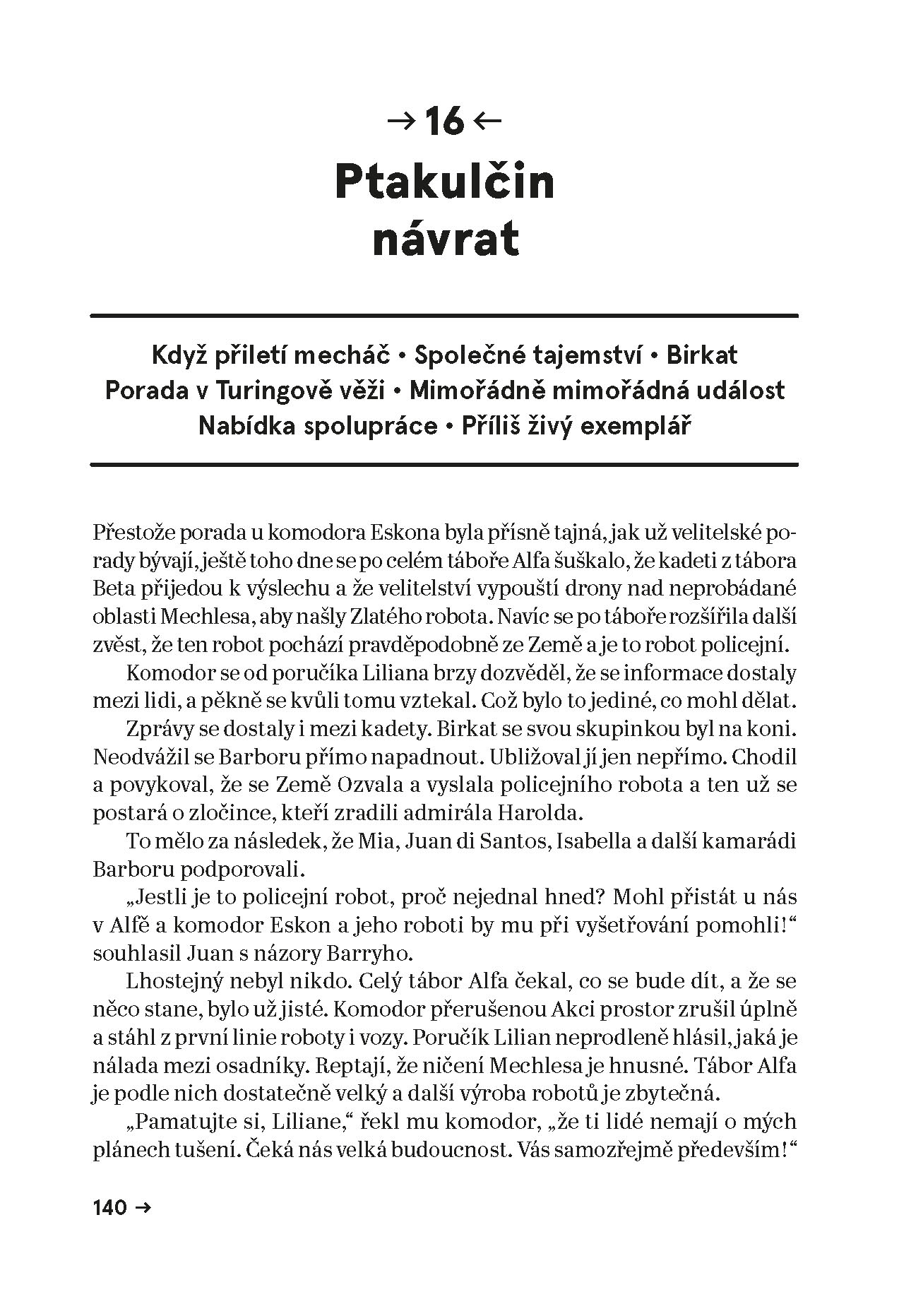 → 16 ←
Ptakulčin návrat

Když přiletí mecháč • Společné tajemství • Birkat
Porada v Turingově věži • Mimořádně mimořádná událost
Nabídka spolupráce • Příliš živý exemplář

Přestože porada u komodora Eskona byla přísně tajná, jak už velitelské porady bývají, ještě toho dne se po celém táboře Alfa šuškalo, že kadeti z tábora Beta přijedou k výslechu a že velitelství vypouští drony nad neprobádané oblasti Mechlesa, aby našly Zlatého robota. Navíc se po táboře rozšířila další zvěst, že ten robot pochází pravděpodobně ze Země a je to robot policejní.

Komodor se od poručíka Liliana brzy dozvěděl, že se informace dostaly mezi lidi, a pěkně se kvůli tomu vztekal. Což bylo to jediné, co mohl dělat.

Zprávy se dostaly i mezi kadety. Birkat se svou skupinkou byl na koni. Neodvážil se Barboru přímo napadnout. Ubližoval jí jen nepřímo. Chodil a povykoval, že se Země Ozvala a vyslala policejního robota a ten už se postará o zločince, kteří zradili admirála Harolda.

To mělo za následek, že Mia, Juan di Santos, Isabella a další kamarádi Barboru podporovali.

„Jestli je to policejní robot, proč nejednal hned? Mohl přistát u nás v Alfě a komodor Eskon a jeho roboti by mu při vyšetřování pomohli!“ souhlasil Juan s názory Barryho.

Lhostejný nebyl nikdo. Celý tábor Alfa čekal, co se bude dít, a že se něco stane, bylo už jisté. Komodor přerušenou Akci prostor zrušil úplně a stáhl z první linie roboty i vozy. Poručík Lilian neprodleně hlásil, jaká je nálada mezi osadníky. Reptají, že ničení Mechlesa je hnusné. Tábor Alfa je podle nich dostatečně velký a další výroba robotů je zbytečná.

„Pamatujte si, Liliane,“ řekl mu komodor, „že ti lidé nemají o mých plánech tušení. Čeká nás velká budoucnost. Vás samozřejmě především!“

140 →